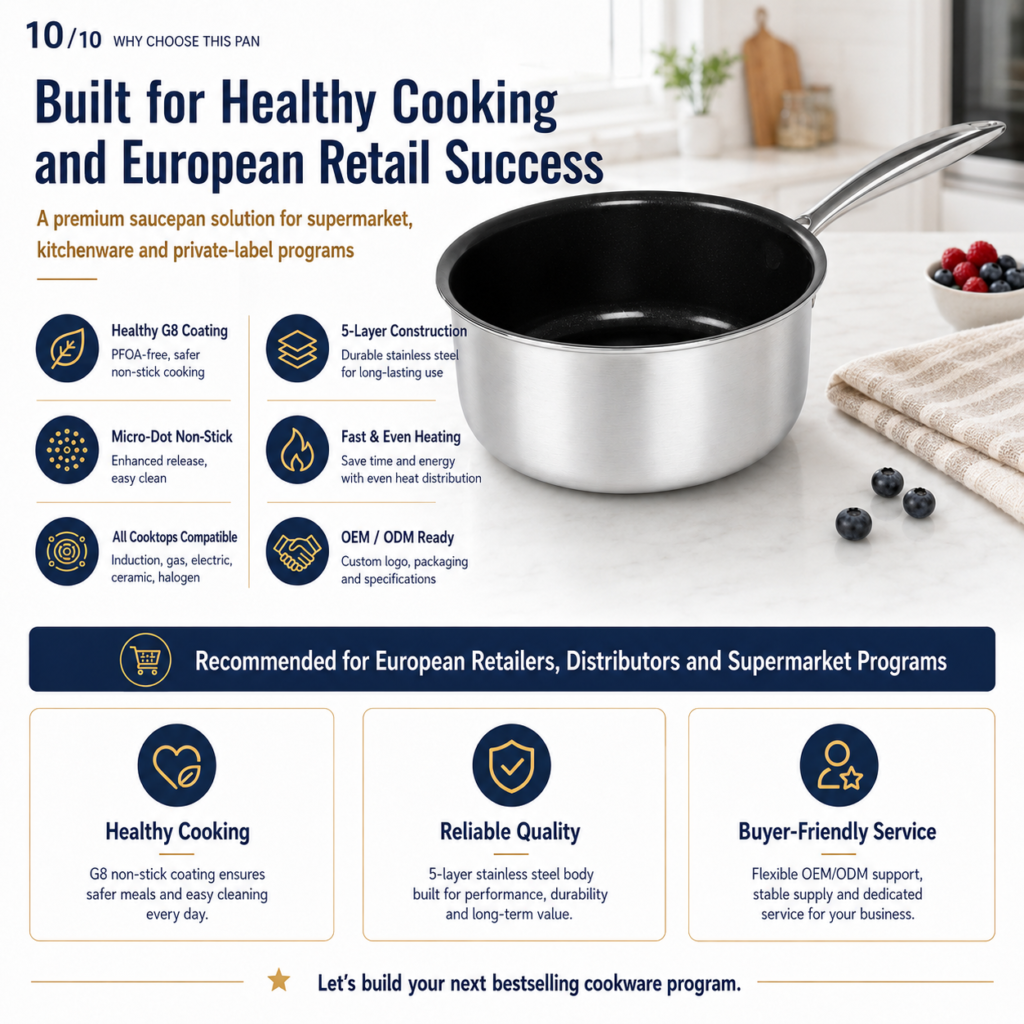 10/10 WHY CHOOSE THIS PAN

Built for Healthy Cooking and European Retail Success

A premium saucepan solution for supermarket, kitchenware and private-label programs

Healthy G8 Coating
PFOA-free, safer non-stick cooking

Micro-Dot Non-Stick
Enhanced release, easy clean

All Cooktops Compatible
Induction, gas, electric, ceramic, halogen

5-Layer Construction
Durable stainless steel for long-lasting use

Fast & Even Heating
Save time and energy with even heat distribution

OEM / ODM Ready
Custom logo, packaging and specifications

Recommended for European Retailers, Distributors and Supermarket Programs

Healthy Cooking
G8 non-stick coating ensures safer meals and easy cleaning every day.

Reliable Quality
5-layer stainless steel body built for performance, durability and long-term value.

Buyer-Friendly Service
Flexible OEM/ODM support, stable supply and dedicated service for your business.

Let's build your next bestselling cookware program.